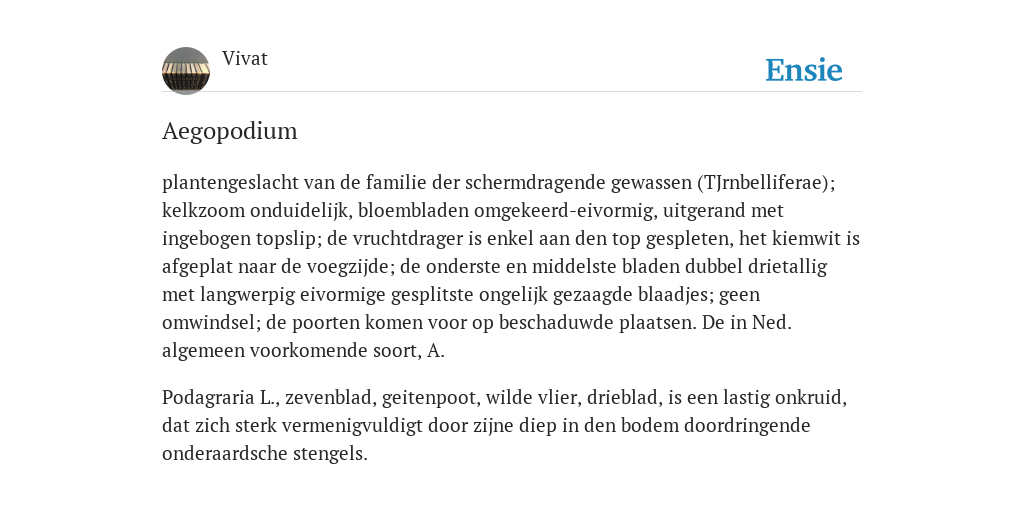 Vivat

Ensie

Aegopodium

plantengeslacht van de familie der schermdragende gewassen (TJrnbelliferae); kelkzoom onduidelijk, bloembladen omgekeerd-eivormig, uitgerand met ingebogen topslip; de vruchtdrager is enkel aan den top gespleten, het kiemwit is afgeplat naar de voegzijde; de onderste en middelste bladen dubbel drietallig met langwerpig eivormige gesplitste ongelijk gezaagde blaadjes; geen omwindsel; de poorten komen voor op beschaduwde plaatsen. De in Ned. algemeen voorkomende soort, A.

Podagraria L., zevenblad, geitenpoot, wilde vlier, drieblad, is een lastig onkruid, dat zich sterk vermenigvuldigt door zijne diep in den bodem doordringende onderaardsche stengels.